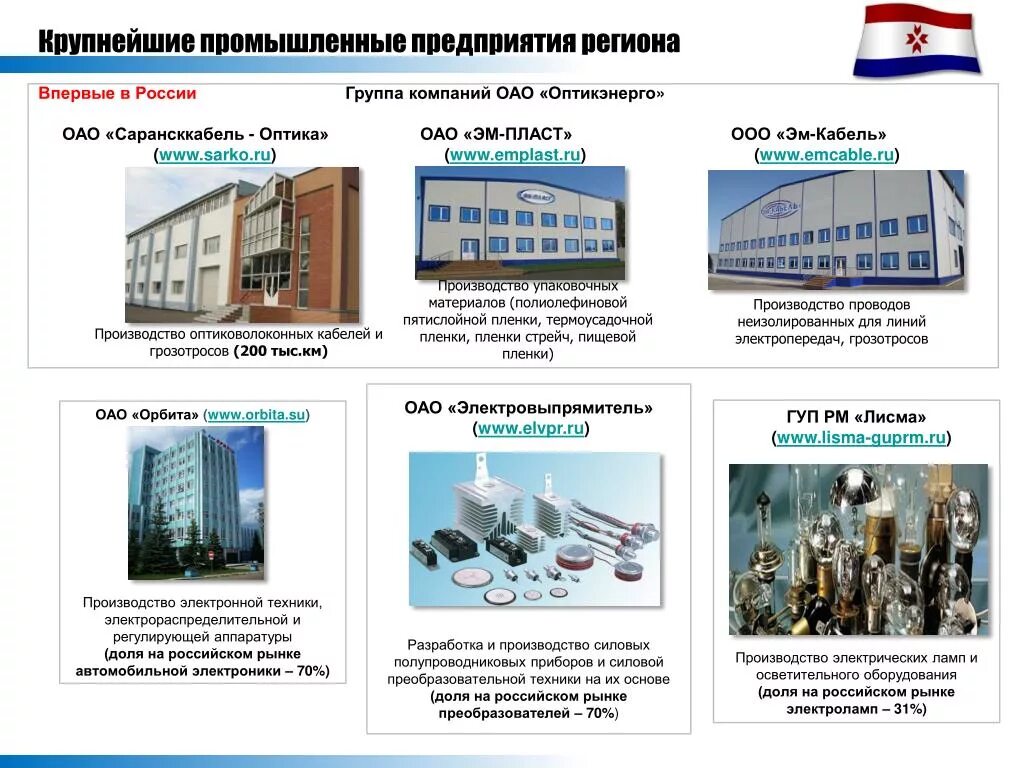 Крупнейшие промышленные предприятия региона

Впервые в России

Группа компаний ОАО «Оптикэнерго»

ОАО «Сарансккабель - Оптика» (www.sarko.ru)

Производство оптиковолоконных кабелей и грозотросов (200 тыс.км)

ОАО «ЭМ-ПЛАСТ» (www.emplast.ru)

Производство упаковочных материалов (полиолефиновой пятислойной пленки, термоусадочной пленки, пленки стрейч, пищевой пленки)

ООО «Эм-Кабель» (www.emcable.ru)

Производство проводов неизолированных для линий электропередач, грозотросов

ОАО «Орбита» (www.orbita.su)

Производство электронной техники, электрораспределительной и регулирующей аппаратуры (доля на российском рынке автомобильной электроники – 70%)

ОАО «Электровыпрямитель» (www.elvpr.ru)

Разработка и производство силовых полупроводниковых приборов и силовой преобразовательной техники на их основе (доля на российском рынке преобразователей – 70%)

ГУП РМ «Лисма» (www.lisma-guprm.ru)

Производство электрических ламп и осветительного оборудования (доля на российском рынке электроламп – 31%)